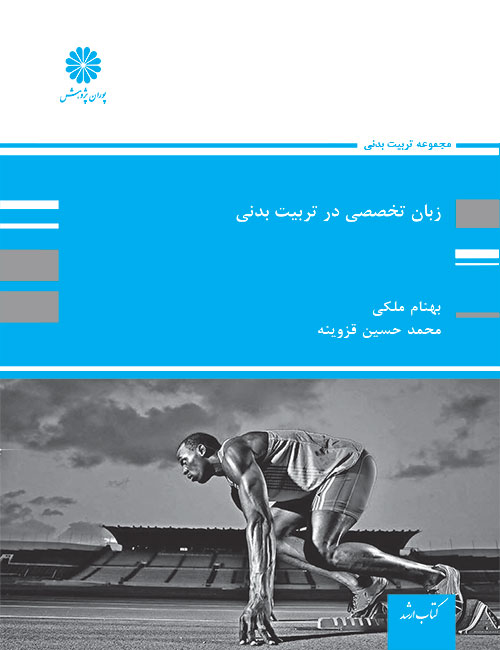 پوران پژوهش

مجموعه تربیت بدنی

زبان تخصصی در تربیت بدنی

بهنام ملکی
محمد حسین قزوینه

کتاب ارشد